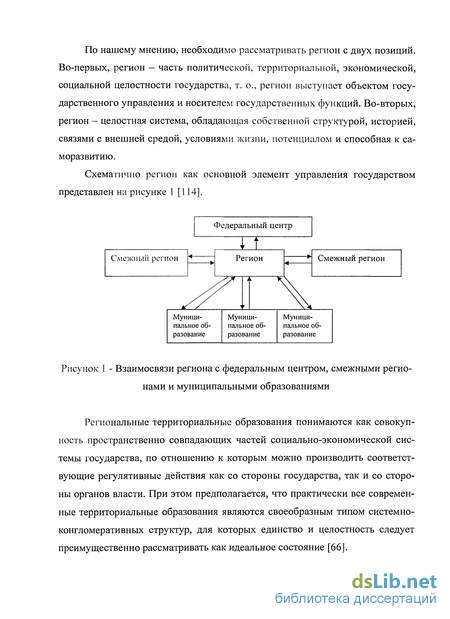 По нашему мнению, необходимо рассматривать регион с двух позиций. Во-первых, регион – часть политической, территориальной, экономической, социальной целостности государства, т. о., регион выступает объектом государственного управления и носителем государственных функций. Во-вторых, регион – целостная система, обладающая собственной структурой, историей, связями с внешней средой, условиями жизни, потенциалом и способная к саморазвитию.

Схематично регион как основной элемент управления государством представлен на рисунке 1 [114].

Федеральный центр

Смежный регион

Регион

Смежный регион

Муниципальное образование

Муниципальное образование

Муниципальное образование

Рисунок 1 - Взаимосвязи региона с федеральным центром, смежными регионами и муниципальными образованиями

Региональные территориальные образования понимаются как совокупность пространственно совпадающих частей социально-экономической системы государства, по отношению к которым можно производить соответствующие регулятивные действия как со стороны государства, так и со стороны органов власти. При этом предполагается, что практически все современные территориальные образования являются своеобразным типом системно-конгломеративных структур, для которых единство и целостность следует преимущественно рассматривать как идеальное состояние [66].

dsLib.net
библиотека диссертаций